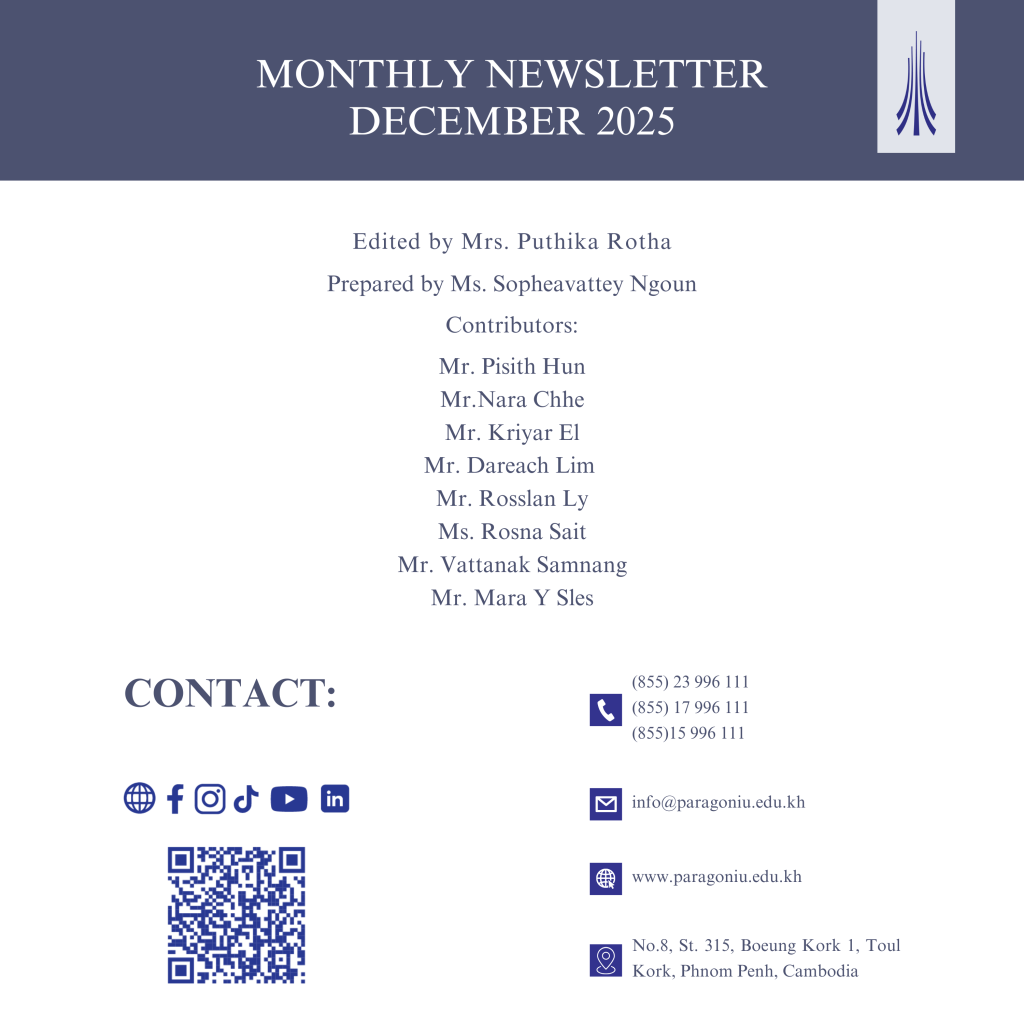 MONTHLY NEWSLETTER
DECEMBER 2025

Edited by Mrs. Puthika Rotha

Prepared by Ms. Sopheavattey Ngoun

Contributors:

Mr. Pisith Hun
Mr.Nara Chhe
Mr. Kriyar El
Mr. Dareach Lim
Mr. Rosslan Ly
Ms. Rosna Sait
Mr. Vattanak Samnang
Mr. Mara Y Sles

CONTACT:

(855) 23 996 111
(855) 17 996 111
(855)15 996 111

info@paragoniu.edu.kh

www.paragoniu.edu.kh

No.8, St. 315, Boeung Kork 1, Toul Kork, Phnom Penh, Cambodia